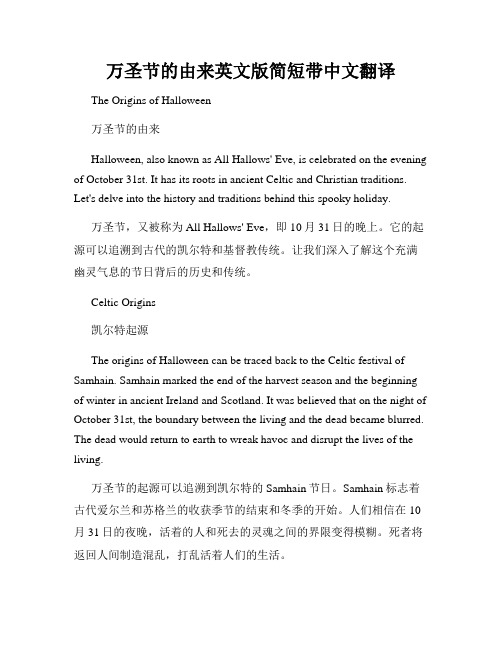 万圣节的由来英文版简短带中文翻译

The Origins of Halloween

万圣节的由来

Halloween, also known as All Hallows' Eve, is celebrated on the evening of October 31st. It has its roots in ancient Celtic and Christian traditions. Let's delve into the history and traditions behind this spooky holiday.

万圣节，又被称为 All Hallows' Eve，即 10 月 31 日的晚上。它的起源可以追溯到古代的凯尔特和基督教传统。让我们深入了解这个充满幽灵气息的节日背后的历史和传统。

Celtic Origins

凯尔特起源

The origins of Halloween can be traced back to the Celtic festival of Samhain. Samhain marked the end of the harvest season and the beginning of winter in ancient Ireland and Scotland. It was believed that on the night of October 31st, the boundary between the living and the dead became blurred. The dead would return to earth to wreak havoc and disrupt the lives of the living.

万圣节的起源可以追溯到凯尔特的 Samhain 节日。Samhain 标志着古代爱尔兰和苏格兰的收获季节的结束和冬季的开始。人们相信在 10 月 31 日的夜晚，活着的人和死去的灵魂之间的界限变得模糊。死者将返回人间制造混乱，打乱活着人们的生活。